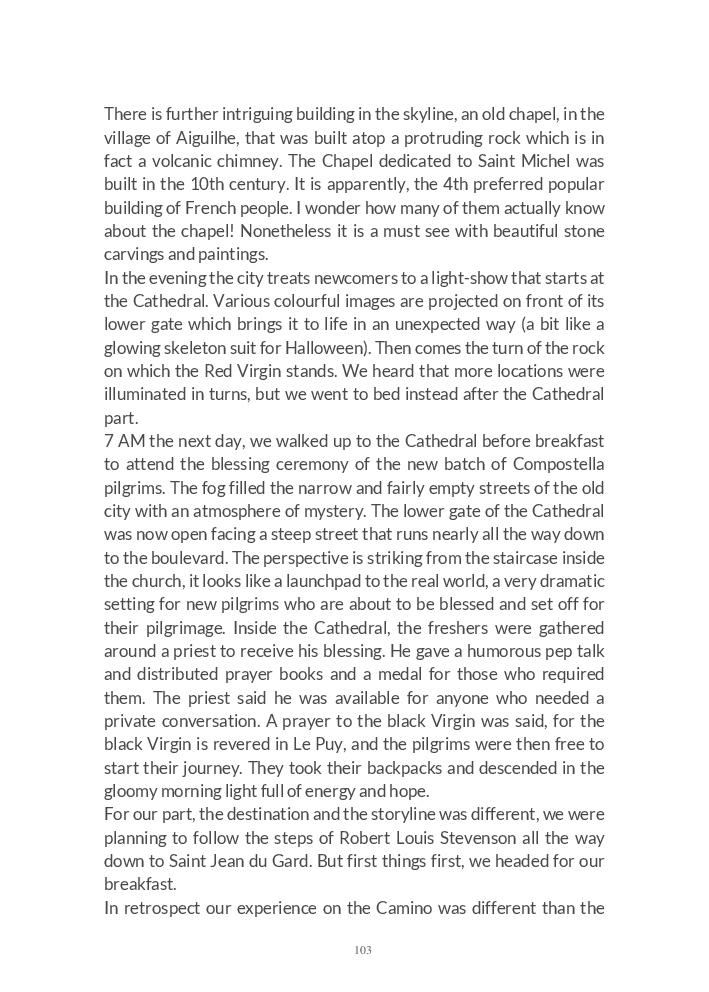 There is further intriguing building in the skyline, an old chapel, in the village of Aiguilhe, that was built atop a protruding rock which is in fact a volcanic chimney. The Chapel dedicated to Saint Michel was built in the 10th century. It is apparently, the 4th preferred popular building of French people. I wonder how many of them actually know about the chapel! Nonetheless it is a must see with beautiful stone carvings and paintings.

In the evening the city treats newcomers to a light-show that starts at the Cathedral. Various colourful images are projected on front of its lower gate which brings it to life in an unexpected way (a bit like a glowing skeleton suit for Halloween). Then comes the turn of the rock on which the Red Virgin stands. We heard that more locations were illuminated in turns, but we went to bed instead after the Cathedral part.

7 AM the next day, we walked up to the Cathedral before breakfast to attend the blessing ceremony of the new batch of Compostella pilgrims. The fog filled the narrow and fairly empty streets of the old city with an atmosphere of mystery. The lower gate of the Cathedral was now open facing a steep street that runs nearly all the way down to the boulevard. The perspective is striking from the staircase inside the church, it looks like a launchpad to the real world, a very dramatic setting for new pilgrims who are about to be blessed and set off for their pilgrimage. Inside the Cathedral, the freshers were gathered around a priest to receive his blessing. He gave a humorous pep talk and distributed prayer books and a medal for those who required them. The priest said he was available for anyone who needed a private conversation. A prayer to the black Virgin was said, for the black Virgin is revered in Le Puy, and the pilgrims were then free to start their journey. They took their backpacks and descended in the gloomy morning light full of energy and hope.

For our part, the destination and the storyline was different, we were planning to follow the steps of Robert Louis Stevenson all the way down to Saint Jean du Gard. But first things first, we headed for our breakfast.

In retrospect our experience on the Camino was different than the

103